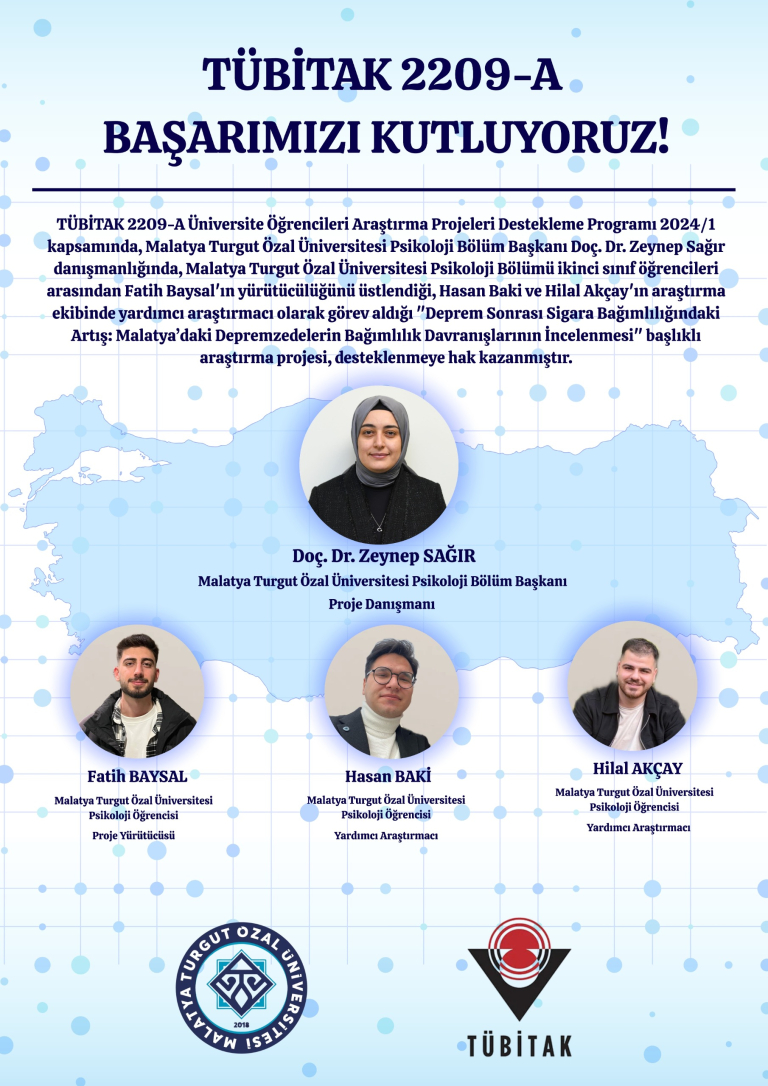 TÜBİTAK 2209-A
BAŞARIMIZI KUTLUYORUZ!

TÜBİTAK 2209-A Üniversite Öğrencileri Araştırma Projeleri Destekleme Programı 2024/1 kapsamında, Malatya Turgut Özal Üniversitesi Psikoloji Bölüm Başkanı Doç. Dr. Zeynep Sağır danışmanlığında, Malatya Turgut Özal Üniversitesi Psikoloji Bölümü ikinci sınıf öğrencileri arasından Fatih Baysal'ın yürütücülüğünü üstlendiği, Hasan Baki ve Hilal Akçay'ın araştırma ekibinde yardımcı araştırmacı olarak görev aldığı "Deprem Sonrası Sigara Bağımlılığındaki Artış: Malatya'daki Depremzedelerin Bağımlılık Davranışlarının İncelenmesi" başlıklı araştırma projesi, desteklenmeye hak kazanmıştır.

Doç. Dr. Zeynep SAĞIR
Malatya Turgut Özal Üniversitesi Psikoloji Bölüm Başkanı
Proje Danışmanı

Fatih BAYSAL
Malatya Turgut Özal Üniversitesi
Psikoloji Öğrencisi
Proje Yürütücüsü

Hasan BAKİ
Malatya Turgut Özal Üniversitesi
Psikoloji Öğrencisi
Yardımcı Araştırmacı

Hilal AKÇAY
Malatya Turgut Özal Üniversitesi
Psikoloji Öğrencisi
Yardımcı Araştırmacı

MALATYA TURGUT ÖZAL ÜNİVERSİTESİ
2018

TÜBİTAK